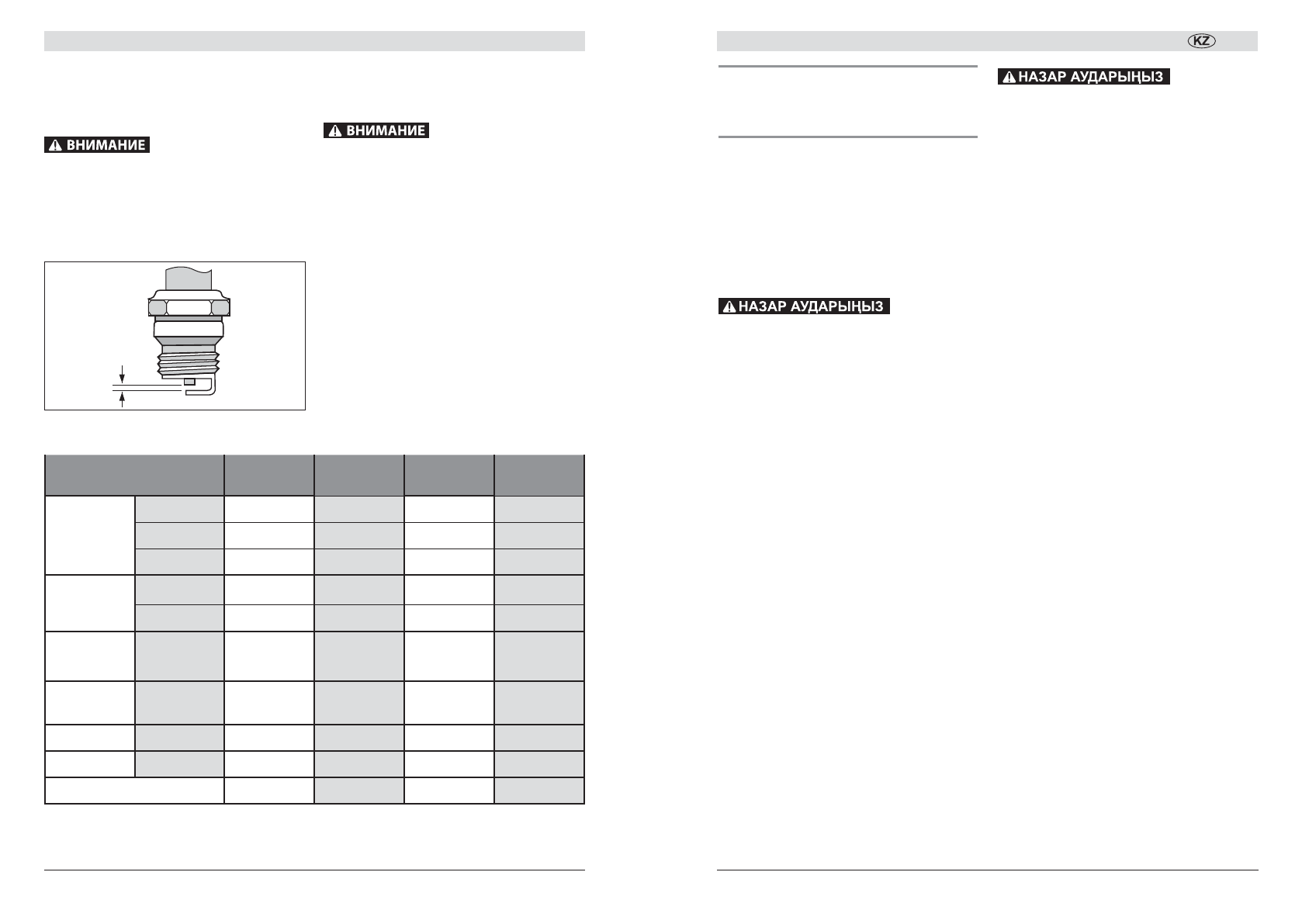 ВНИМАНИЕ

ВНИМАНИЕ

KZ

НАЗАР АУДАРЫҢЫЗ

НАЗАР АУДАРЫҢЫЗ